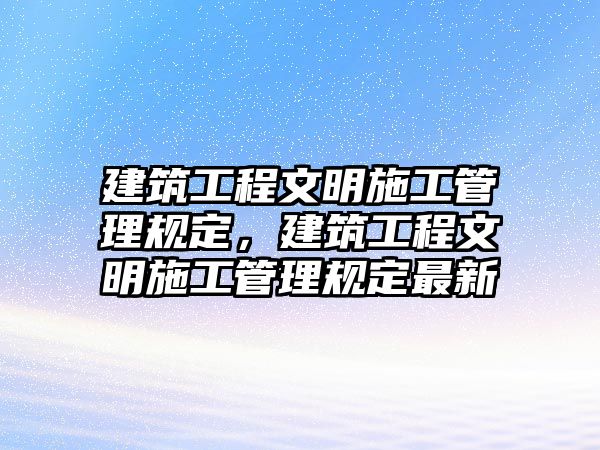 建筑工程文明施工管理规定，建筑工程文明施工管理规定最新